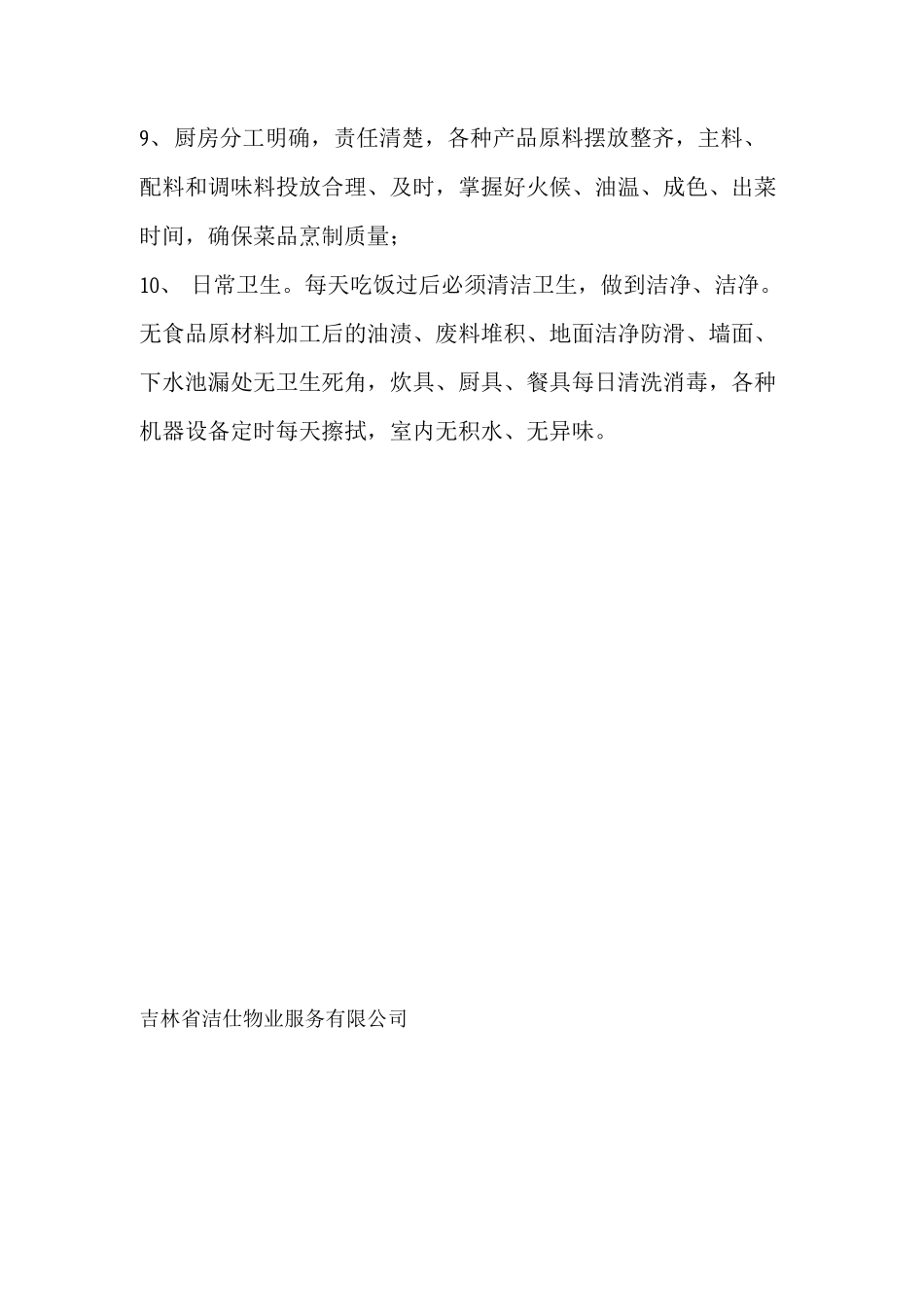 9、厨房分工明确，责任清楚，各种产品原料摆放整齐，主料、配料和调味料投放合理、及时，掌握好火候、油温、成色、出菜时间，确保菜品烹制质量；

10、 日常卫生。每天吃饭过后必须清洁卫生，做到洁净、洁净。无食品原材料加工后的油渍、废料堆积、地面洁净防滑、墙面、下水池漏处无卫生死角，炊具、厨具、餐具每日清洗消毒，各种机器设备定时每天擦拭，室内无积水、无异味。

吉林省洁仕物业服务有限公司